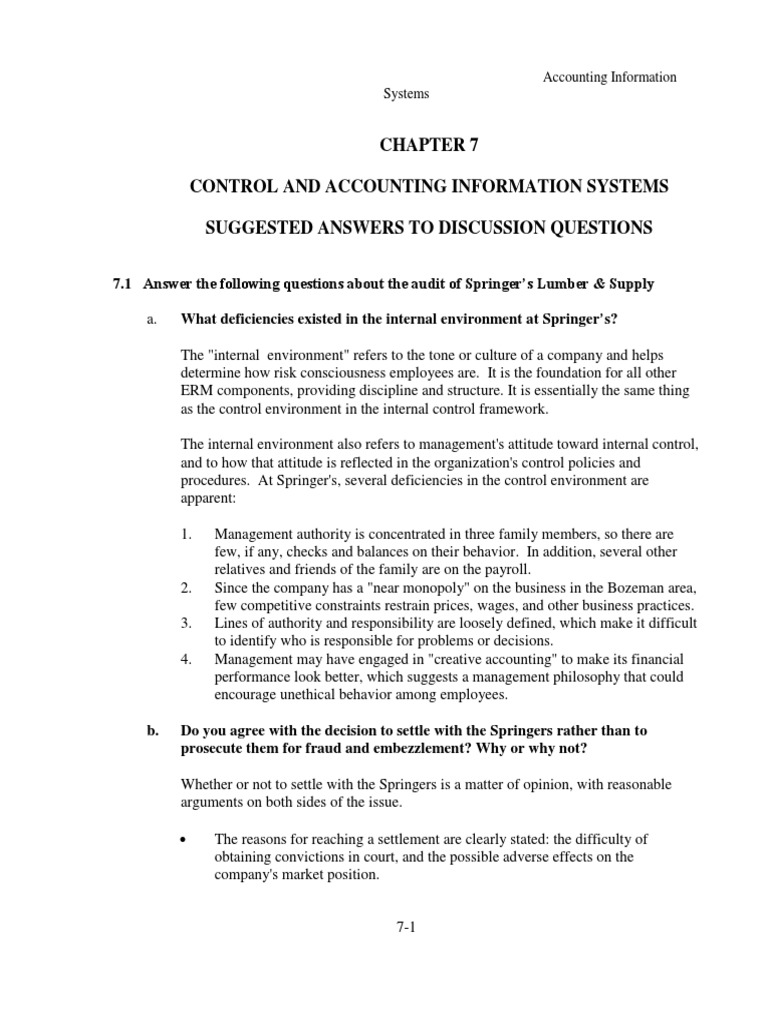 Accounting Information Systems

CHAPTER 7

CONTROL AND ACCOUNTING INFORMATION SYSTEMS

SUGGESTED ANSWERS TO DISCUSSION QUESTIONS

7.1 Answer the following questions about the audit of Springer's Lumber & Supply

a. What deficiencies existed in the internal environment at Springer's?

The "internal environment" refers to the tone or culture of a company and helps determine how risk consciousness employees are. It is the foundation for all other ERM components, providing discipline and structure. It is essentially the same thing as the control environment in the internal control framework.

The internal environment also refers to management's attitude toward internal control, and to how that attitude is reflected in the organization's control policies and procedures. At Springer's, several deficiencies in the control environment are apparent:

1. Management authority is concentrated in three family members, so there are few, if any, checks and balances on their behavior. In addition, several other relatives and friends of the family are on the payroll.
2. Since the company has a "near monopoly" on the business in the Bozeman area, few competitive constraints restrain prices, wages, and other business practices.
3. Lines of authority and responsibility are loosely defined, which make it difficult to identify who is responsible for problems or decisions.
4. Management may have engaged in "creative accounting" to make its financial performance look better, which suggests a management philosophy that could encourage unethical behavior among employees.

b. Do you agree with the decision to settle with the Springers rather than to prosecute them for fraud and embezzlement? Why or why not?

Whether or not to settle with the Springers is a matter of opinion, with reasonable arguments on both sides of the issue.

• The reasons for reaching a settlement are clearly stated: the difficulty of obtaining convictions in court, and the possible adverse effects on the company's market position.

7-1